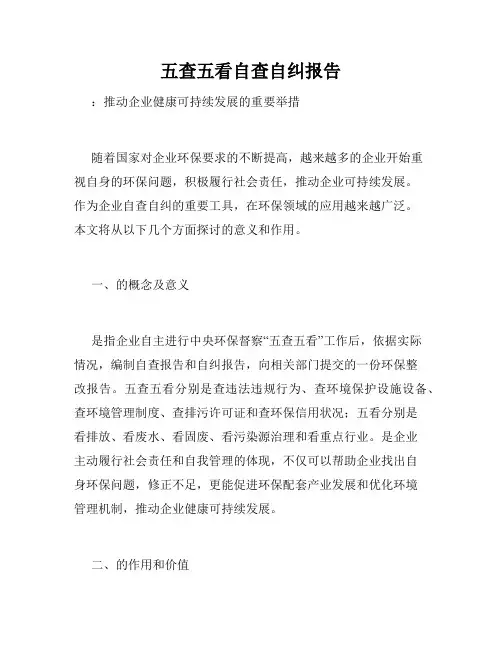 五查五看自查自纠报告

：推动企业健康可持续发展的重要举措

随着国家对企业环保要求的不断提高，越来越多的企业开始重视自身的环保问题，积极履行社会责任，推动企业可持续发展。作为企业自查自纠的重要工具，在环保领域的应用越来越广泛。本文将从以下几个方面探讨的意义和作用。

一、的概念及意义

是指企业自主进行中央环保督察“五查五看”工作后，依据实际情况，编制自查报告和自纠报告，向相关部门提交的一份环保整改报告。五查五看分别是查违法违规行为、查环境保护设施设备、查环境管理制度、查排污许可证和查环保信用状况；五看分别是看排放、看废水、看固废、看污染源治理和看重点行业。是企业主动履行社会责任和自我管理的体现，不仅可以帮助企业找出自身环保问题，修正不足，更能促进环保配套产业发展和优化环境管理机制，推动企业健康可持续发展。

二、的作用和价值